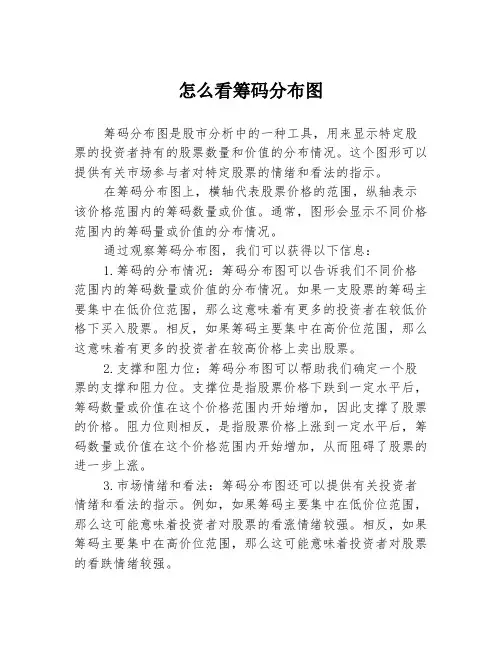 怎么看筹码分布图

筹码分布图是股市分析中的一种工具，用来显示特定股票的投资者持有的股票数量和价值的分布情况。这个图形可以提供有关市场参与者对特定股票的情绪和看法的指示。

在筹码分布图上，横轴代表股票价格的范围，纵轴表示该价格范围内的筹码数量或价值。通常，图形会显示不同价格范围内的筹码量或价值的分布情况。

通过观察筹码分布图，我们可以获得以下信息：

1.筹码的分布情况：筹码分布图可以告诉我们不同价格范围内的筹码数量或价值的分布情况。如果一支股票的筹码主要集中在低价位范围，那么这意味着有更多的投资者在较低价格下买入股票。相反，如果筹码主要集中在高价位范围，那么这意味着有更多的投资者在较高价格上卖出股票。

2.支撑和阻力位：筹码分布图可以帮助我们确定一个股票的支撑和阻力位。支撑位是指股票价格下跌到一定水平后，筹码数量或价值在这个价格范围内开始增加，因此支撑了股票的价格。阻力位则相反，是指股票价格上涨到一定水平后，筹码数量或价值在这个价格范围内开始增加，从而阻碍了股票的进一步上涨。

3.市场情绪和看法：筹码分布图还可以提供有关投资者情绪和看法的指示。例如，如果筹码主要集中在低价位范围，那么这可能意味着投资者对股票的看涨情绪较强。相反，如果筹码主要集中在高价位范围，那么这可能意味着投资者对股票的看跌情绪较强。